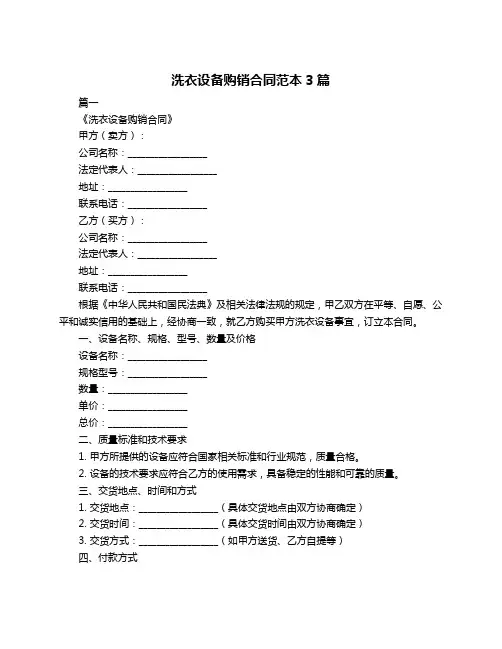 洗衣设备购销合同范本 3 篇

篇一

《洗衣设备购销合同》

甲方（卖方）：

公司名称：________________

法定代表人：________________

地址：________________

联系电话：________________

乙方（买方）：

公司名称：________________

法定代表人：________________

地址：________________

联系电话：________________

根据《中华人民共和国民法典》及相关法律法规的规定，甲乙双方在平等、自愿、公平和诚实信用的基础上，经协商一致，就乙方购买甲方洗衣设备事宜，订立本合同。

一、设备名称、规格、型号、数量及价格

设备名称：________________

规格型号：________________

数量：________________

单价：________________

总价：________________

二、质量标准和技术要求

1. 甲方所提供的设备应符合国家相关标准和行业规范，质量合格。

2. 设备的技术要求应符合乙方的使用需求，具备稳定的性能和可靠的质量。

三、交货地点、时间和方式

1. 交货地点：________________（具体交货地点由双方协商确定）

2. 交货时间：________________（具体交货时间由双方协商确定）

3. 交货方式：________________（如甲方送货、乙方自提等）

四、付款方式